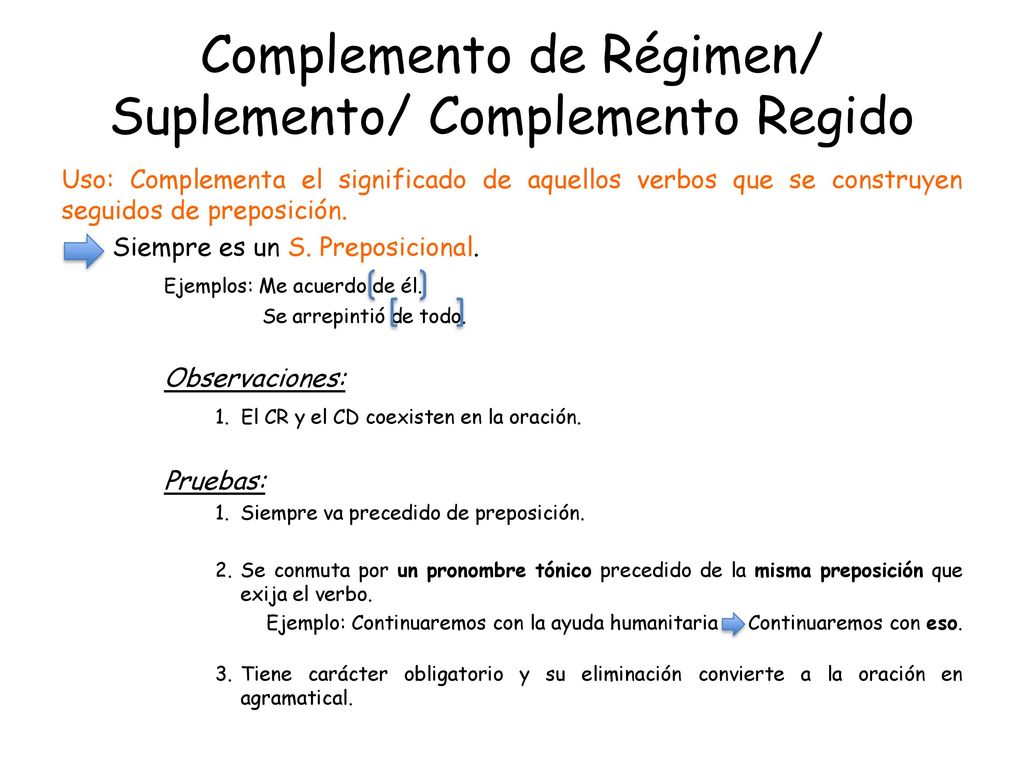 Complemento de Régimen/ Suplemento/ Complemento Regido

Uso: Complementa el significado de aquellos verbos que se construyen seguidos de preposición.

Siempre es un S. Preposicional.

Ejemplos: Me acuerdo de él.
Se arrepintió de todo.

Observaciones:

1. El CR y el CD coexisten en la oración.

Pruebas:

1. Siempre va precedido de preposición.

2. Se conmuta por un pronombre tónico precedido de la misma preposición que exija el verbo.
Ejemplo: Continuaremos con la ayuda humanitaria Continuaremos con eso.

3. Tiene carácter obligatorio y su eliminación convierte a la oración en agramatical.